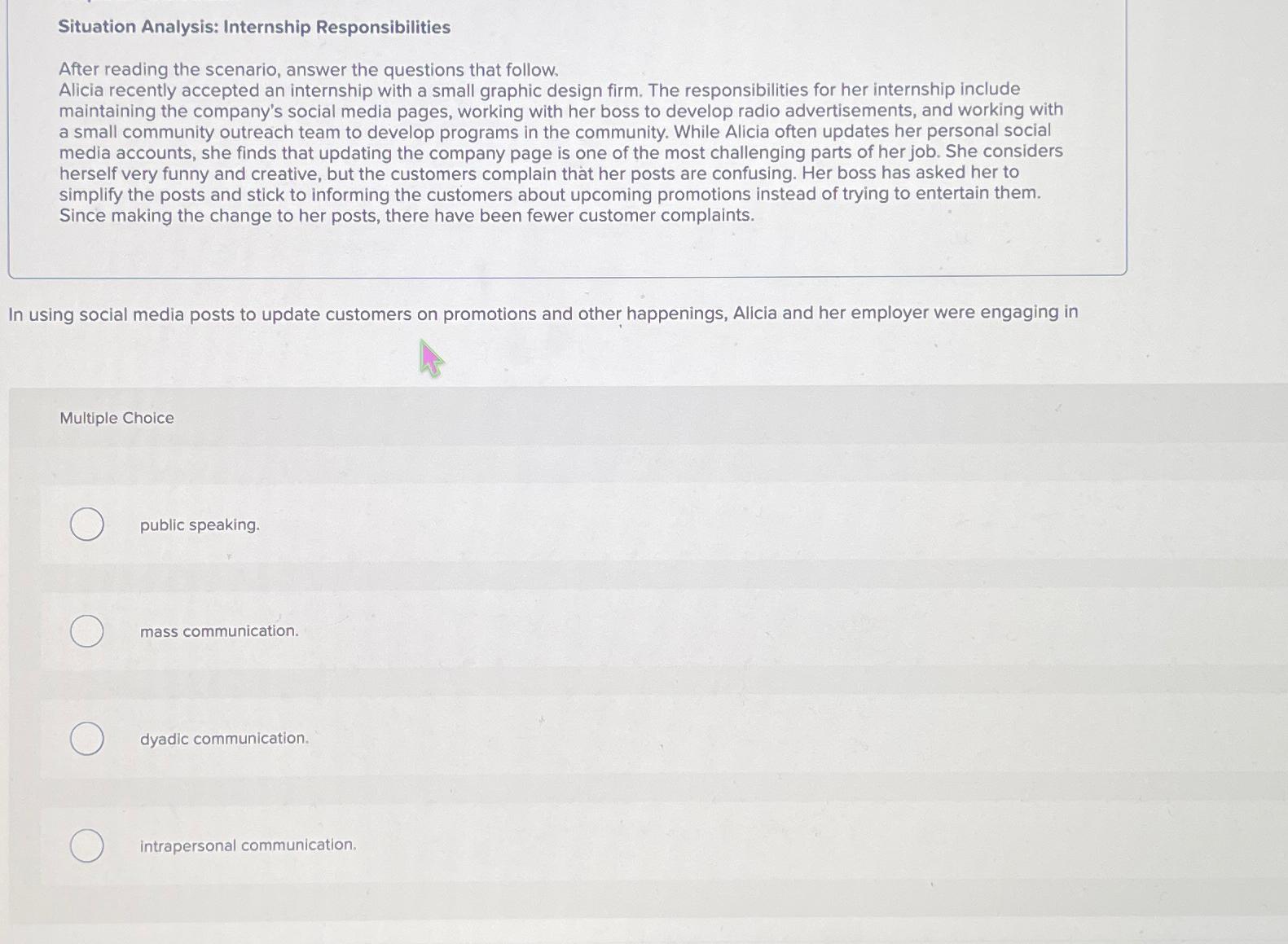 Situation Analysis: Internship Responsibilities

After reading the scenario, answer the questions that follow.
Alicia recently accepted an internship with a small graphic design firm. The responsibilities for her internship include maintaining the company's social media pages, working with her boss to develop radio advertisements, and working with a small community outreach team to develop programs in the community. While Alicia often updates her personal social media accounts, she finds that updating the company page is one of the most challenging parts of her job. She considers herself very funny and creative, but the customers complain that her posts are confusing. Her boss has asked her to simplify the posts and stick to informing the customers about upcoming promotions instead of trying to entertain them. Since making the change to her posts, there have been fewer customer complaints.

In using social media posts to update customers on promotions and other happenings, Alicia and her employer were engaging in

Multiple Choice

public speaking.

mass communication.

dyadic communication.

intrapersonal communication.